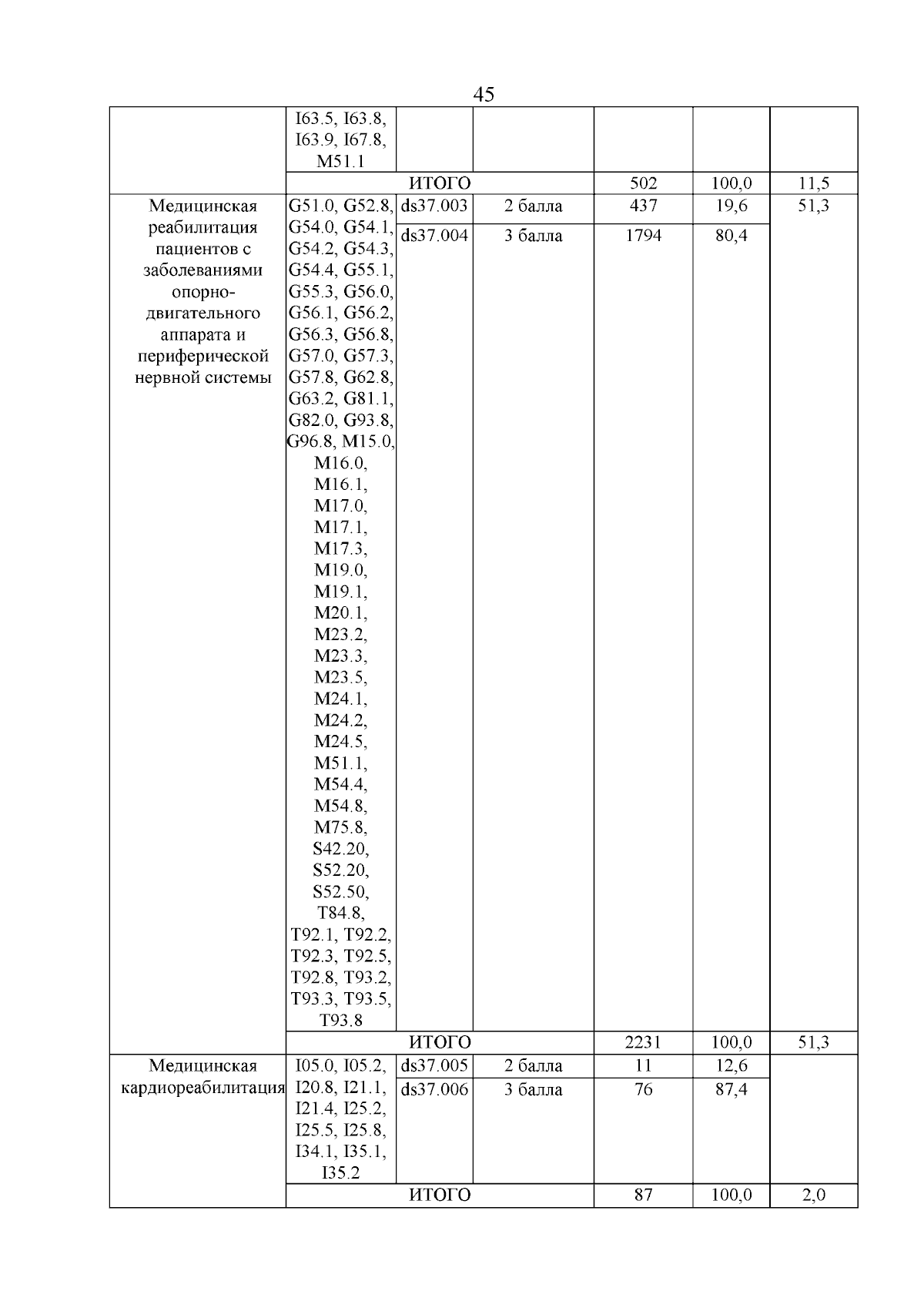 45

|  | I63.5, I63.8, I63.9, I67.8, M51.1 |  |  |  |  |  |
|---|---|---|---|---|---|---|
|  | ИТОГО |  |  | 502 | 100,0 | 11,5 |
| Медицинская реабилитация пациентов с заболеваниями опорно-двигательного аппарата и периферической нервной системы | G51.0, G52.8, G54.0, G54.1, G54.2, G54.3, G54.4, G55.1, G55.3, G56.0, G56.1, G56.2, G56.3, G56.8, G57.0, G57.3, G57.8, G62.8, G63.2, G81.1, G82.0, G93.8, G96.8, M15.0, M16.0, M16.1, M17.0, M17.1, M17.3, M19.0, M19.1, M20.1, M23.2, M23.3, M23.5, M24.1, M24.2, M24.5, M51.1, M54.4, M54.8, M75.8, S42.20, S52.20, S52.50, T84.8, T92.1, T92.2, T92.3, T92.5, T92.8, T93.2, T93.3, T93.5, T93.8 | ds37.003 | 2 балла | 437 | 19,6 | 51,3 |
|  |  | ds37.004 | 3 балла | 1794 | 80,4 |  |
|  | ИТОГО |  |  | 2231 | 100,0 | 51,3 |
| Медицинская кардиореабилитация | I05.0, I05.2, I20.8, I21.1, I21.4, I25.2, I25.5, I25.8, I34.1, I35.1, I35.2 | ds37.005 | 2 балла | 11 | 12,6 |  |
|  |  | ds37.006 | 3 балла | 76 | 87,4 |  |
|  | ИТОГО |  |  | 87 | 100,0 | 2,0 |